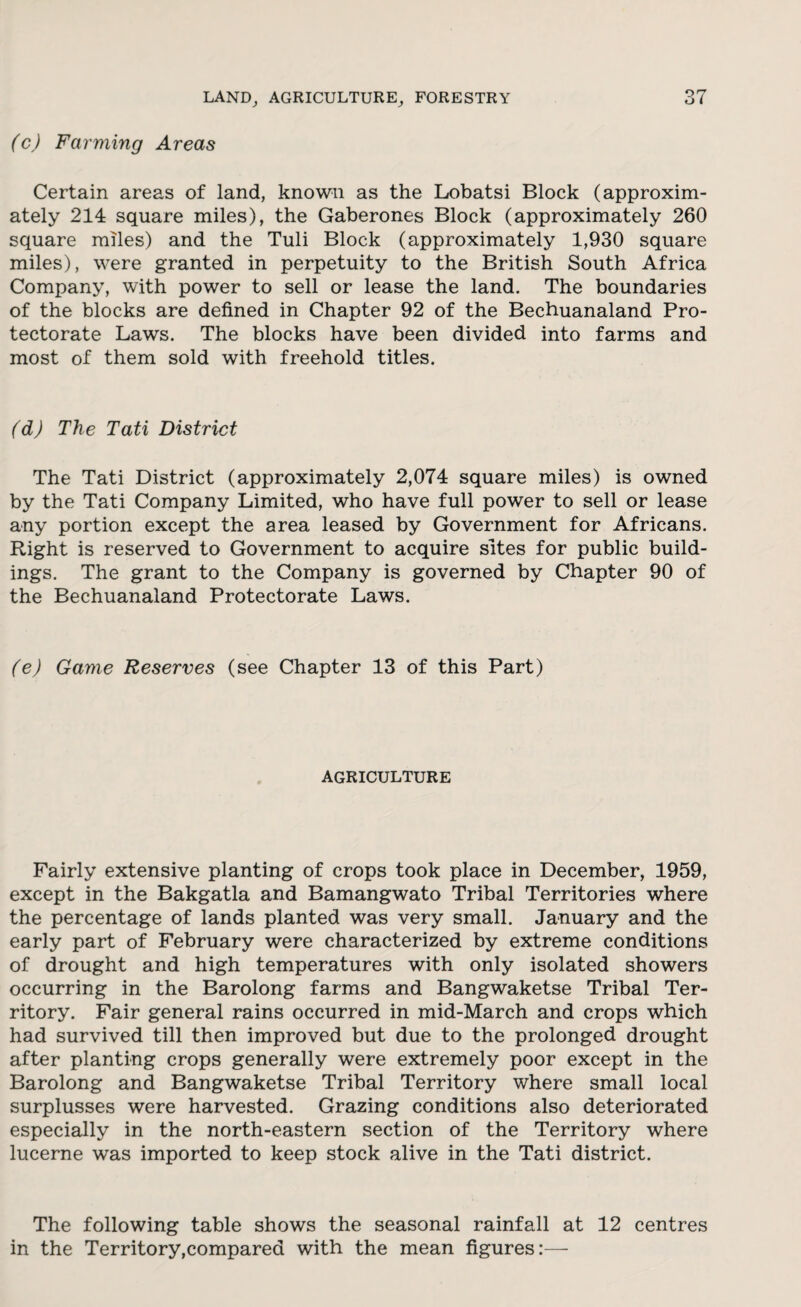 LAND, AGRICULTURE, FORESTRY 37

(c) Farming Areas

Certain areas of land, known as the Lobatsi Block (approximately 214 square miles), the Gaberones Block (approximately 260 square miles) and the Tuli Block (approximately 1,930 square miles), were granted in perpetuity to the British South Africa Company, with power to sell or lease the land. The boundaries of the blocks are defined in Chapter 92 of the Bechuanaland Protectorate Laws. The blocks have been divided into farms and most of them sold with freehold titles.

(d) The Tati District

The Tati District (approximately 2,074 square miles) is owned by the Tati Company Limited, who have full power to sell or lease any portion except the area leased by Government for Africans. Right is reserved to Government to acquire sites for public buildings. The grant to the Company is governed by Chapter 90 of the Bechuanaland Protectorate Laws.

(e) Game Reserves (see Chapter 13 of this Part)

AGRICULTURE

Fairly extensive planting of crops took place in December, 1959, except in the Bakgatla and Bamangwato Tribal Territories where the percentage of lands planted was very small. January and the early part of February were characterized by extreme conditions of drought and high temperatures with only isolated showers occurring in the Barolong farms and Bangwaketse Tribal Territory. Fair general rains occurred in mid-March and crops which had survived till then improved but due to the prolonged drought after planting crops generally were extremely poor except in the Barolong and Bangwaketse Tribal Territory where small local surplusses were harvested. Grazing conditions also deteriorated especially in the north-eastern section of the Territory where lucerne was imported to keep stock alive in the Tati district.

The following table shows the seasonal rainfall at 12 centres in the Territory,compared with the mean figures:—